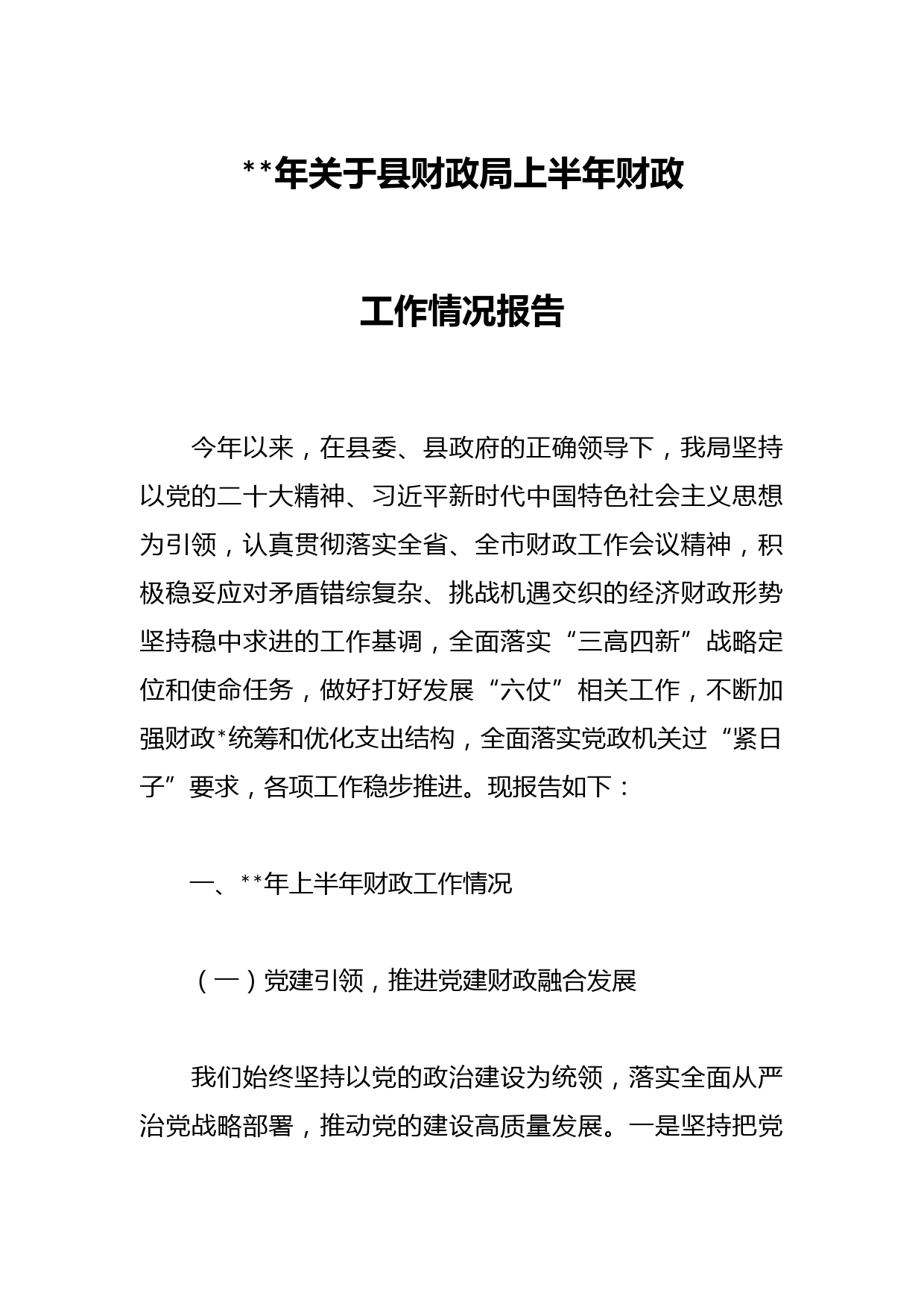 **年关于县财政局上半年财政

工作情况报告

今年以来，在县委、县政府的正确领导下，我局坚持以党的二十大精神、习近平新时代中国特色社会主义思想为引领，认真贯彻落实全省、全市财政工作会议精神，积极稳妥应对矛盾错综复杂、挑战机遇交织的经济财政形势坚持稳中求进的工作基调，全面落实“三高四新”战略定位和使命任务，做好打好发展“六仗”相关工作，不断加强财政*统筹和优化支出结构，全面落实党政机关过“紧日子”要求，各项工作稳步推进。现报告如下：

一、**年上半年财政工作情况

（一）党建引领，推进党建财政融合发展

我们始终坚持以党的政治建设为统领，落实全面从严治党战略部署，推动党的建设高质量发展。一是坚持把党